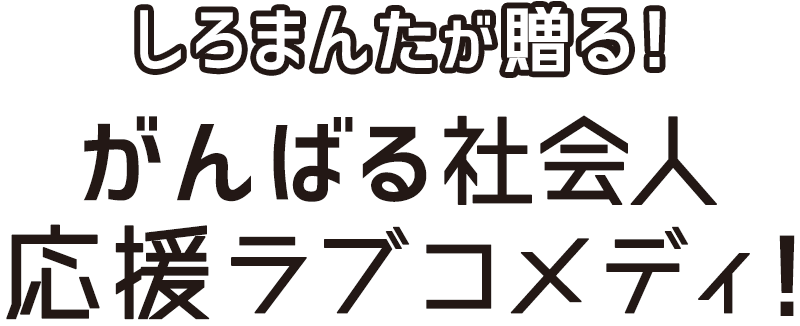 しろまんたが贈る！

がんばる社会人
応援ラブコメディ！